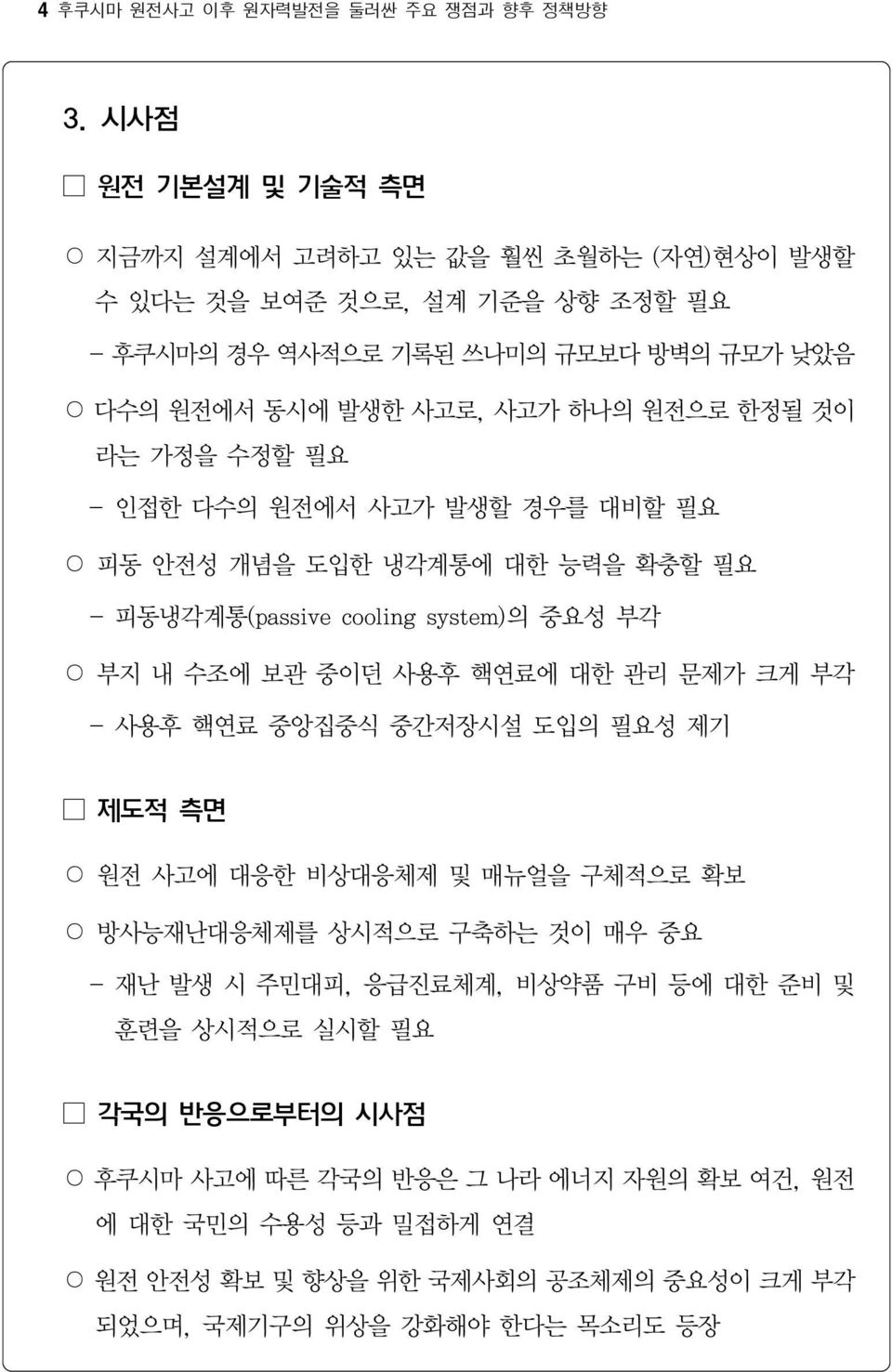 4 후쿠시마 원전사고 이후 원자력발전을 둘러싼 주요 쟁점과 향후 정책방향

3. 시사점

□ 원전 기본설계 및 기술적 측면

○ 지금까지 설계에서 고려하고 있는 값을 훨씬 초월하는 (자연)현상이 발생할 수 있다는 것을 보여준 것으로, 설계 기준을 상향 조정할 필요

- 후쿠시마의 경우 역사적으로 기록된 쓰나미의 규모보다 방벽의 규모가 낮았음

○ 다수의 원전에서 동시에 발생한 사고로, 사고가 하나의 원전으로 한정될 것이라는 가정을 수정할 필요

- 인접한 다수의 원전에서 사고가 발생할 경우를 대비할 필요

○ 피동 안전성 개념을 도입한 냉각계통에 대한 능력을 확충할 필요

- 피동냉각계통(passive cooling system)의 중요성 부각

○ 부지 내 수조에 보관 중이던 사용후 핵연료에 대한 관리 문제가 크게 부각

- 사용후 핵연료 중앙집중식 중간저장시설 도입의 필요성 제기

□ 제도적 측면

○ 원전 사고에 대응한 비상대응체제 및 매뉴얼을 구체적으로 확보

○ 방사능재난대응체제를 상시적으로 구축하는 것이 매우 중요

- 재난 발생 시 주민대피, 응급진료체계, 비상약품 구비 등에 대한 준비 및 훈련을 상시적으로 실시할 필요

□ 각국의 반응으로부터의 시사점

○ 후쿠시마 사고에 따른 각국의 반응은 그 나라 에너지 자원의 확보 여건, 원전에 대한 국민의 수용성 등과 밀접하게 연결

○ 원전 안전성 확보 및 향상을 위한 국제사회의 공조체제의 중요성이 크게 부각되었으며, 국제기구의 위상을 강화해야 한다는 목소리도 등장